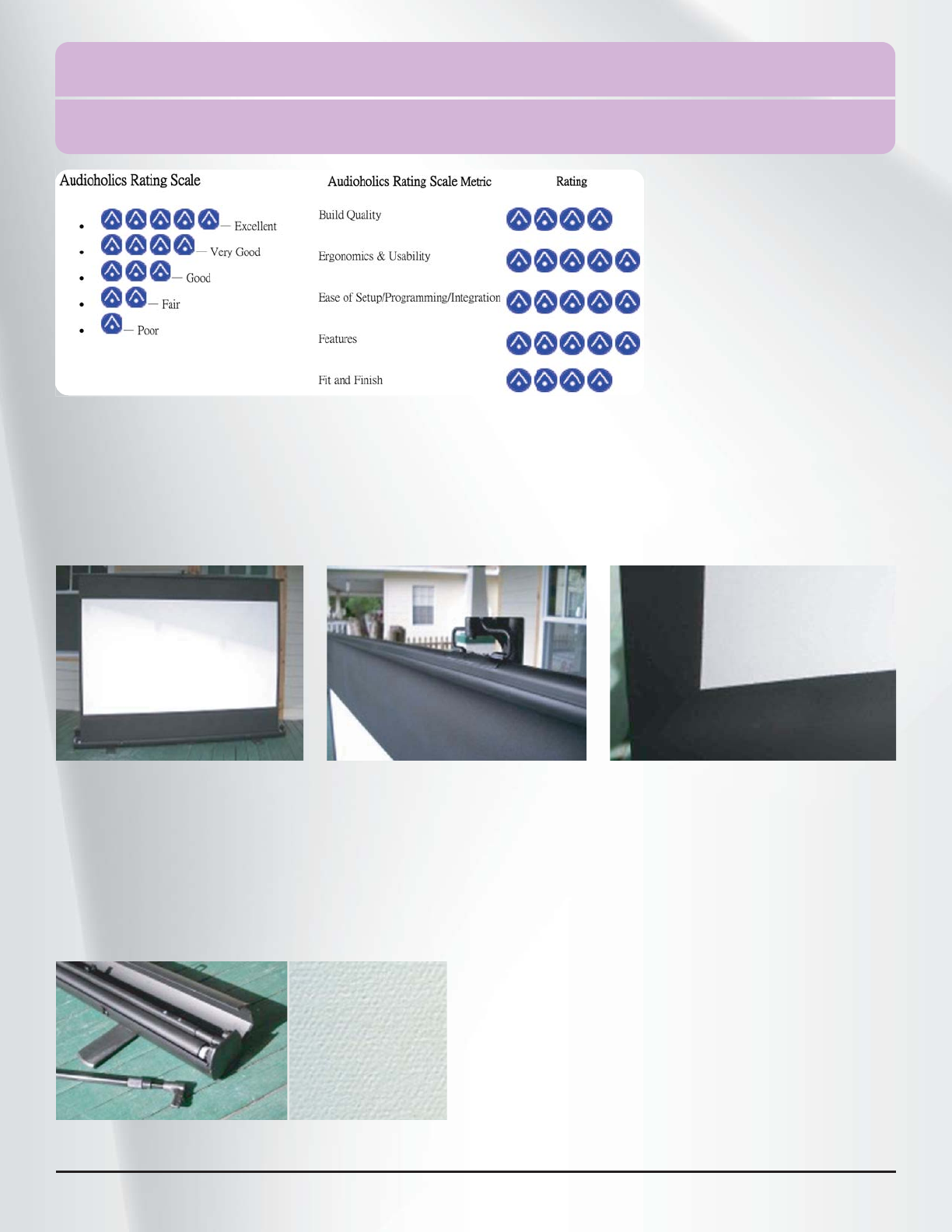 Audioholics Rating Scale

- — Excellent
- — Very Good
- — Good
- — Fair
- — Poor

| Audioholics Rating Scale Metric | Rating |
|---|---|
| Build Quality | |
| Ergonomics & Usability | |
| Ease of Setup/Programming/Integration | |
| Features | |
| Fit and Finish | |